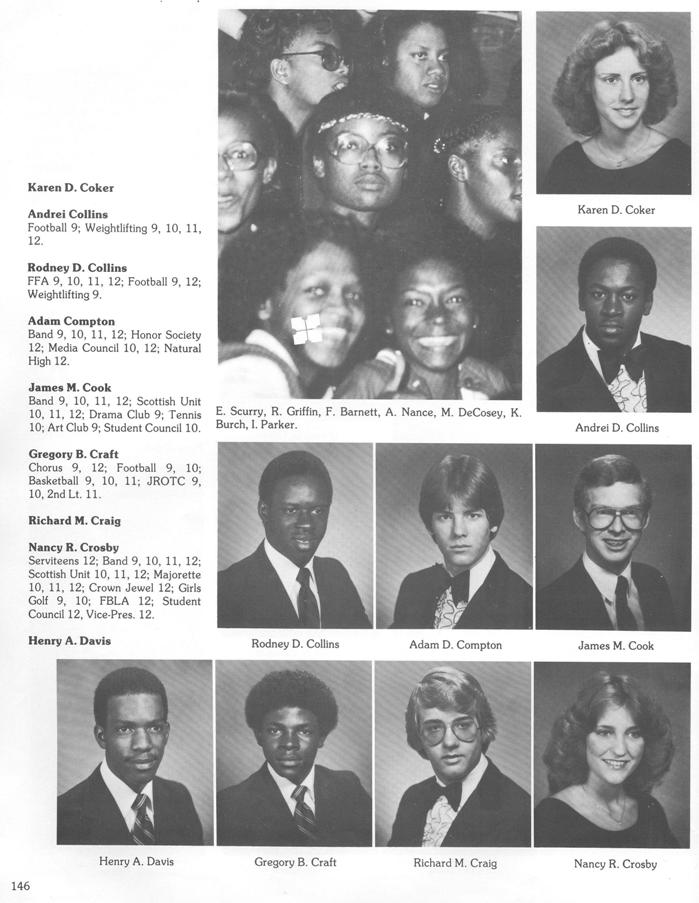 Karen D. Coker

Andrei Collins
Football 9; Weightlifting 9, 10, 11, 12.

Rodney D. Collins
FFA 9, 10, 11, 12; Football 9, 12; Weightlifting 9.

Adam Compton
Band 9, 10, 11, 12; Honor Society 12; Media Council 10, 12; Natural High 12.

James M. Cook
Band 9, 10, 11, 12; Scottish Unit 10, 11, 12; Drama Club 9; Tennis 10; Art Club 9; Student Council 10.

Gregory B. Craft
Chorus 9, 12; Football 9, 10; Basketball 9, 10, 11; JROTC 9, 10, 2nd Lt. 11.

Richard M. Craig

Nancy R. Crosby
Serviteens 12; Band 9, 10, 11, 12; Scottish Unit 10, 11, 12; Majorette 10, 11, 12; Crown Jewel 12; Girls Golf 9, 10; FBLA 12; Student Council 12, Vice-Pres. 12.

Henry A. Davis

E. Scurry, R. Griffin, F. Barnett, A. Nance, M. DeCosey, K. Burch, I. Parker.

Karen D. Coker

Andrei D. Collins

Rodney D. Collins

Adam D. Compton

James M. Cook

Henry A. Davis

Gregory B. Craft

Richard M. Craig

Nancy R. Crosby

146